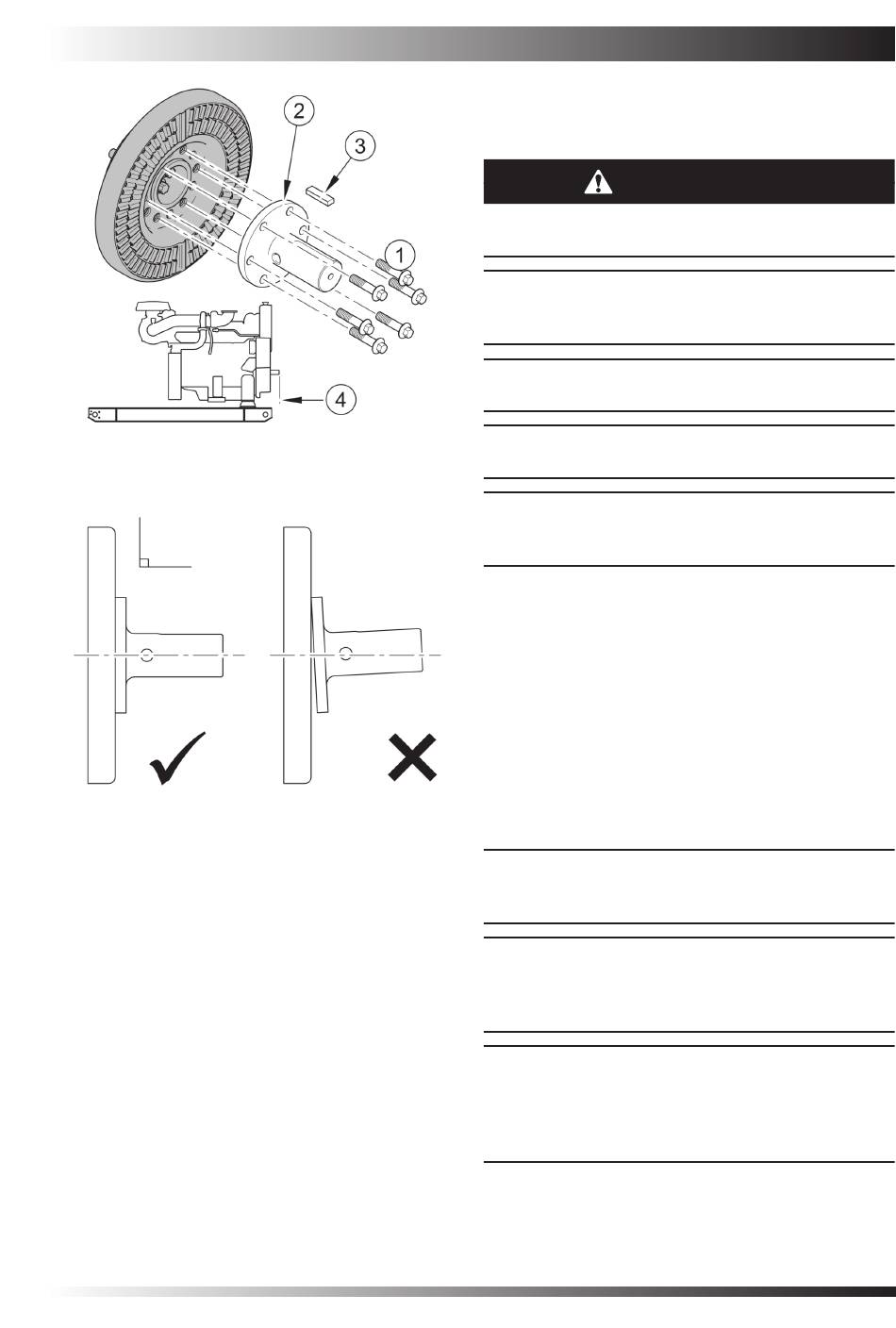 2

3

1

4